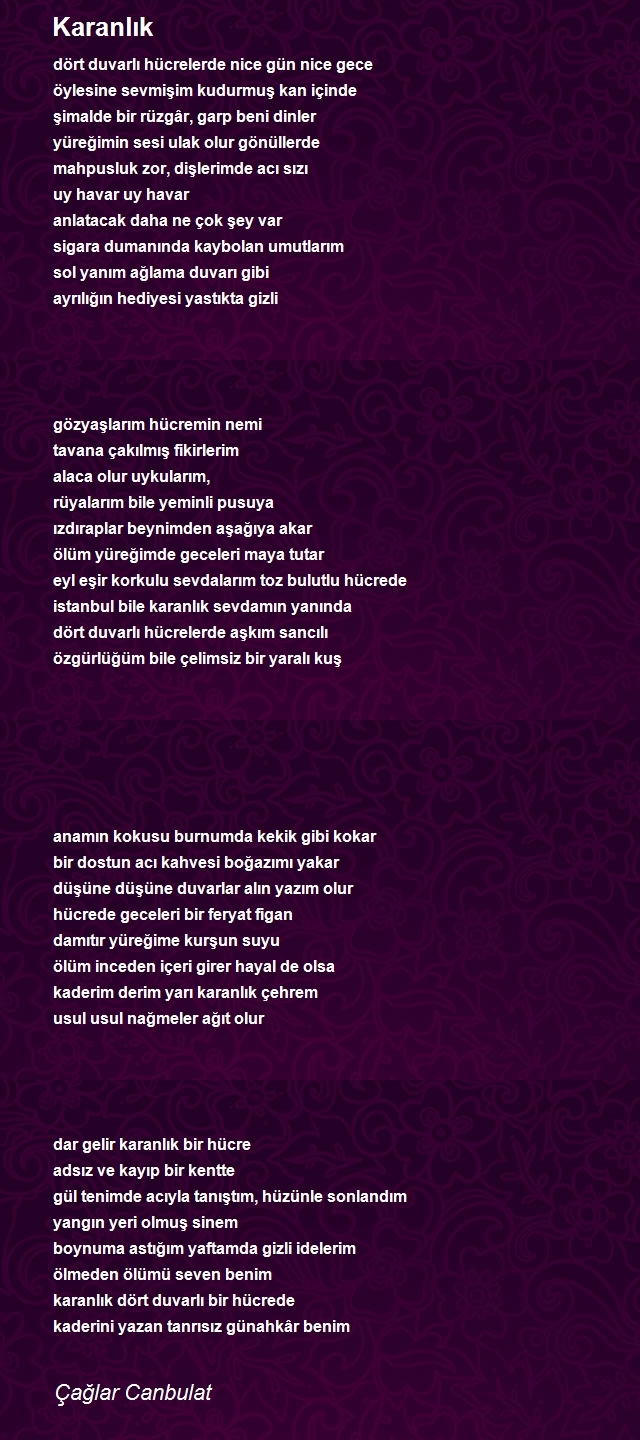 Karanlık

dört duvarlı hücrelerde nice gün nice gece
öylesine sevmişim kudurmuş kan içinde
şimalde bir rüzgâr, garp beni dinler
yüreğimin sesi ulak olur gönüllerde
mahpusluk zor, dişlerimde acı sızı
uy havar uy havar
anlatacak daha ne çok şey var
sigara dumanında kaybolan umutlarım
sol yanım ağlama duvarı gibi
ayrılığın hediyesi yastıkta gizli

gözyaşlarım hücremin nemi
tavana çakılmış fikirlerim
alaca olur uykularım,
rüyalarım bile yeminli pusuya
ızdıraplar beynimden aşağıya akar
ölüm yüreğimde geceleri maya tutar
eyl eşir korkulu sevdalarım toz bulutlu hücrede
istanbul bile karanlık sevdamın yanında
dört duvarlı hücrelerde aşkım sancılı
özgürlüğüm bile çelimsiz bir yaralı kuş

anamın kokusu burnumda kekik gibi kokar
bir dostun acı kahvesi boğazımı yakar
düşüne düşüne duvarlar alın yazım olur
hücrede geceleri bir feryat figan
damıtır yüreğime kurşun suyu
ölüm inceden içeri girer hayal de olsa
kaderim derim yarı karanlık çehrem
usul usul nağmeler ağıt olur

dar gelir karanlık bir hücre
adsız ve kayıp bir kentte
gül tenimde acıyla tanıştım, hüzünle sonlandım
yangın yeri olmuş sinem
boynuma astığım yaftamda gizli idelerim
ölmeden ölümü seven benim
karanlık dört duvarlı bir hücrede
kaderini yazan tanrısız günahkâr benim

Çağlar Canbulat